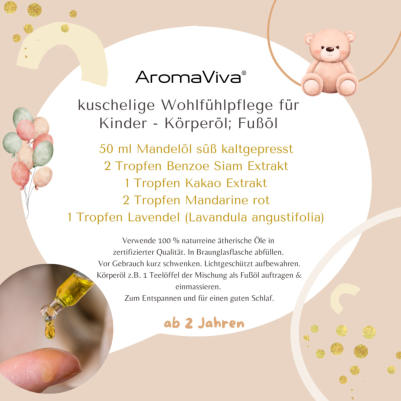 AromaViva®

kuschelige Wohlfühlpflege für Kinder - Körperöl; Fußöl

50 ml Mandelöl süß kaltgepresst
2 Tropfen Benzoe Siam Extrakt
1 Tropfen Kakao Extrakt
2 Tropfen Mandarine rot
1 Tropfen Lavendel (Lavandula angustifolia)

Verwende 100 % naturreine ätherische Öle in zertifizierter Qualität. In Braunglasflasche abfüllen.
Vor Gebrauch kurz schwenken. Lichtgeschützt aufbewahren.
Körperöl z.B. 1 Teelöffel der Mischung als Fußöl auftragen & einmassieren.
Zum Entspannen und für einen guten Schlaf.

ab 2 Jahren